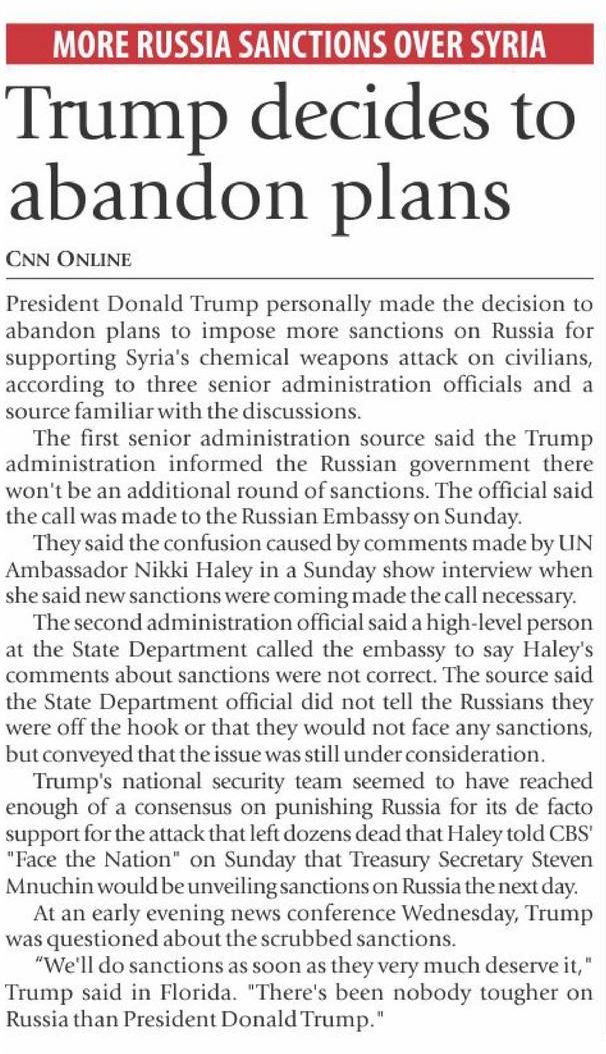 MORE RUSSIA SANCTIONS OVER SYRIA

Trump decides to abandon plans

CNN ONLINE

President Donald Trump personally made the decision to abandon plans to impose more sanctions on Russia for supporting Syria's chemical weapons attack on civilians, according to three senior administration officials and a source familiar with the discussions.

The first senior administration source said the Trump administration informed the Russian government there won't be an additional round of sanctions. The official said the call was made to the Russian Embassy on Sunday.

They said the confusion caused by comments made by UN Ambassador Nikki Haley in a Sunday show interview when she said new sanctions were coming made the call necessary.

The second administration official said a high-level person at the State Department called the embassy to say Haley's comments about sanctions were not correct. The source said the State Department official did not tell the Russians they were off the hook or that they would not face any sanctions, but conveyed that the issue was still under consideration.

Trump's national security team seemed to have reached enough of a consensus on punishing Russia for its de facto support for the attack that left dozens dead that Haley told CBS' "Face the Nation" on Sunday that Treasury Secretary Steven Mnuchin would be unveiling sanctions on Russia the next day.

At an early evening news conference Wednesday, Trump was questioned about the scrubbed sanctions.

“We'll do sanctions as soon as they very much deserve it," Trump said in Florida. "There's been nobody tougher on Russia than President Donald Trump."